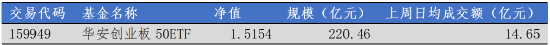 | 交易代码 | 基金名称 | 净值 | 规模（亿元） | 上周日均成交额（亿元） |
|---|---|---|---|---|
| 159949 | 华安创业板 50ETF | 1.5154 | 220.46 | 14.65 |